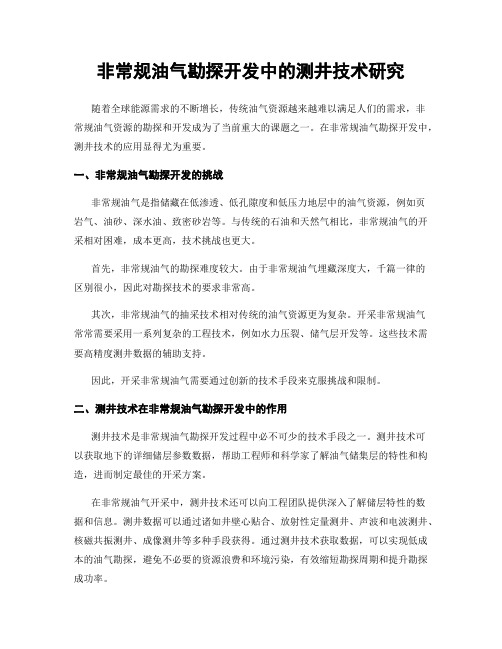 非常规油气勘探开发中的测井技术研究

随着全球能源需求的不断增长，传统油气资源越来越难以满足人们的需求，非常规油气资源的勘探和开发成为了当前重大的课题之一。在非常规油气勘探开发中，测井技术的应用显得尤为重要。

一、非常规油气勘探开发的挑战

非常规油气是指储藏在低渗透、低孔隙度和低压力地层中的油气资源，例如页岩气、油砂、深水油、致密砂岩等。与传统的石油和天然气相比，非常规油气的开采相对困难，成本更高，技术挑战也更大。

首先，非常规油气的勘探难度较大。由于非常规油气埋藏深度大，千篇一律的区别很小，因此对勘探技术的要求非常高。

其次，非常规油气的抽采技术相对传统的油气资源更为复杂。开采非常规油气常常需要采用一系列复杂的工程技术，例如水力压裂、储气层开发等。这些技术需要高精度测井数据的辅助支持。

因此，开采非常规油气需要通过创新的技术手段来克服挑战和限制。

二、测井技术在非常规油气勘探开发中的作用

测井技术是非常规油气勘探开发过程中必不可少的技术手段之一。测井技术可以获取地下的详细储层参数数据，帮助工程师和科学家了解油气储集层的特性和构造，进而制定最佳的开采方案。

在非常规油气开采中，测井技术还可以向工程团队提供深入了解储层特性的数据和信息。测井数据可以通过诸如井壁心贴合、放射性定量测井、声波和电波测井、核磁共振测井、成像测井等多种手段获得。通过测井技术获取数据，可以实现低成本的油气勘探，避免不必要的资源浪费和环境污染，有效缩短勘探周期和提升勘探成功率。